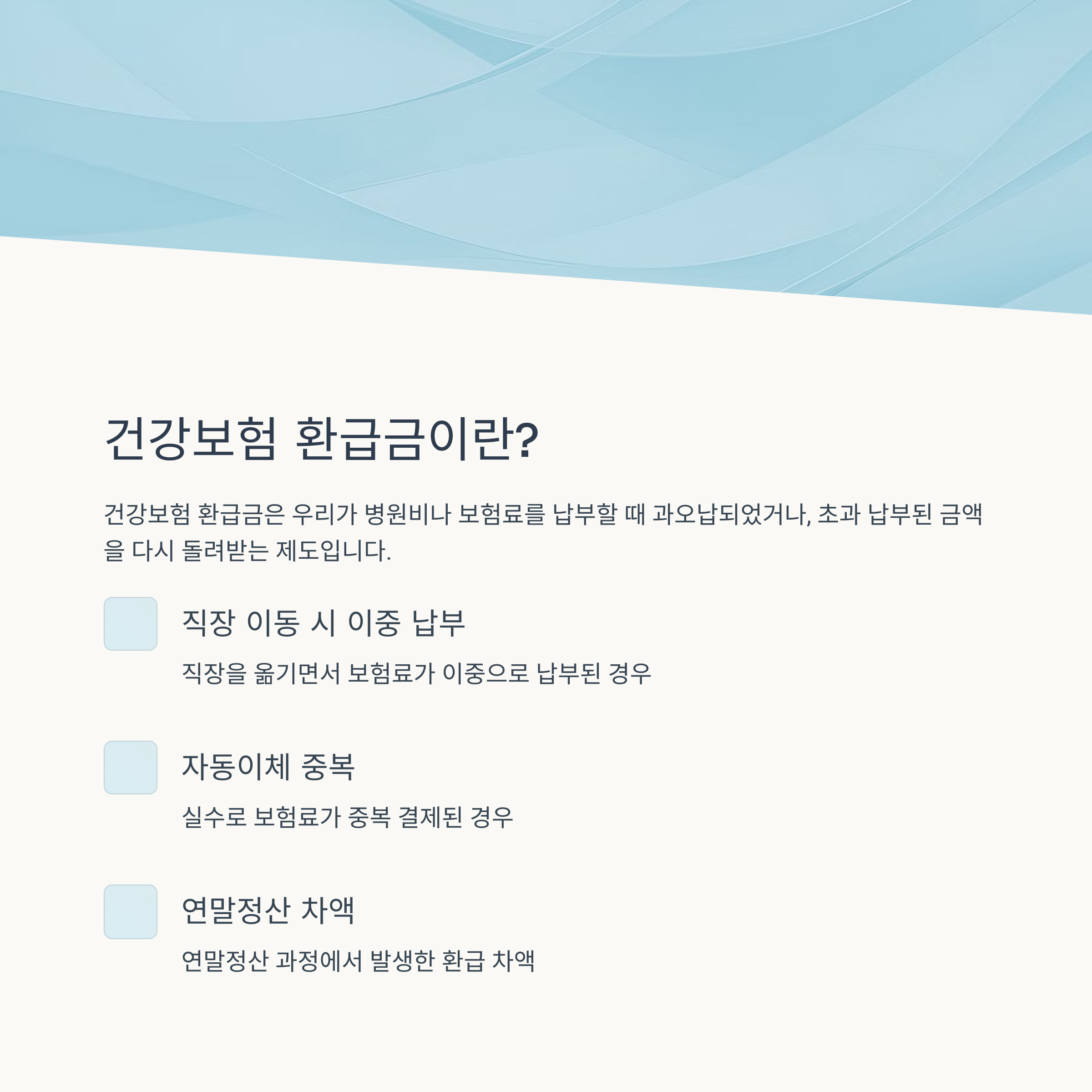 건강보험 환급금이란?

건강보험 환급금은 우리가 병원비나 보험료를 납부할 때 과오납되었거나, 초과 납부된 금액을 다시 돌려받는 제도입니다.

직장 이동 시 이중 납부

직장을 옮기면서 보험료가 이중으로 납부된 경우

자동이체 중복

실수로 보험료가 중복 결제된 경우

연말정산 차액

연말정산 과정에서 발생한 환급 차액